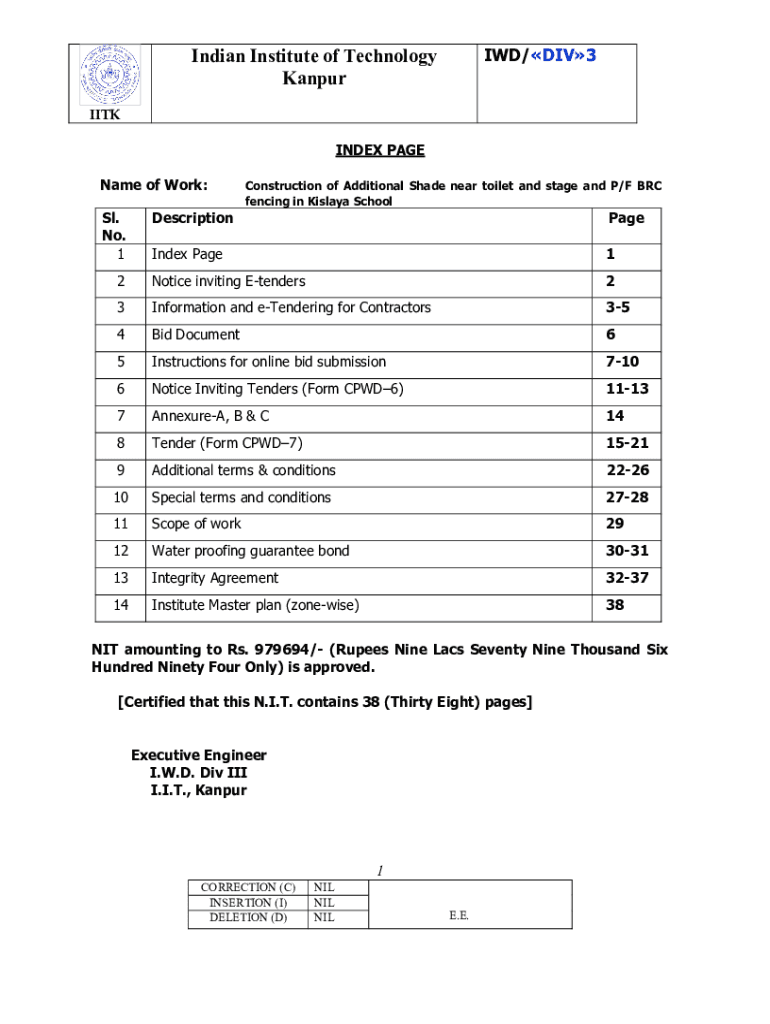 IITK

Indian Institute of Technology Kanpur

IWD/«DIV»3

INDEX PAGE

Name of Work: Construction of Additional Shade near toilet and stage and P/F BRC fencing in Kislaya School

| Sl. No. | Description | Page |
|---|---|---|
| 1 | Index Page | 1 |
| 2 | Notice inviting E-tenders | 2 |
| 3 | Information and e-Tendering for Contractors | 3-5 |
| 4 | Bid Document | 6 |
| 5 | Instructions for online bid submission | 7-10 |
| 6 | Notice Inviting Tenders (Form CPWD–6) | 11-13 |
| 7 | Annexure-A, B & C | 14 |
| 8 | Tender (Form CPWD–7) | 15-21 |
| 9 | Additional terms & conditions | 22-26 |
| 10 | Special terms and conditions | 27-28 |
| 11 | Scope of work | 29 |
| 12 | Water proofing guarantee bond | 30-31 |
| 13 | Integrity Agreement | 32-37 |
| 14 | Institute Master plan (zone-wise) | 38 |

NIT amounting to Rs. 979694/- (Rupees Nine Lacs Seventy Nine Thousand Six Hundred Ninety Four Only) is approved.

[Certified that this N.I.T. contains 38 (Thirty Eight) pages]

Executive Engineer
I.W.D. Div III
I.I.T., Kanpur

1

| CORRECTION (C) | NIL | |
|---|---|---|
| INSERTION (I) | NIL | |
| DELETION (D) | NIL | E.E. |